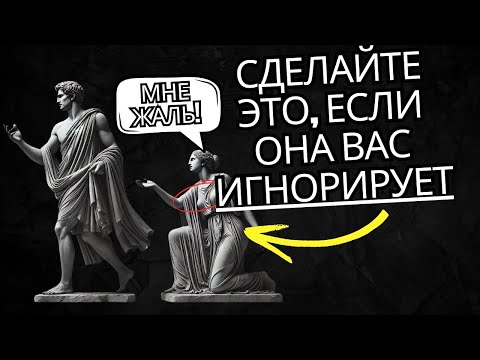 МНЕ ЖАЛЬ!

СДЕЛАЙТЕ ЭТО, ЕСЛИ ОНА ВАС ИГНОРИРУЕТ